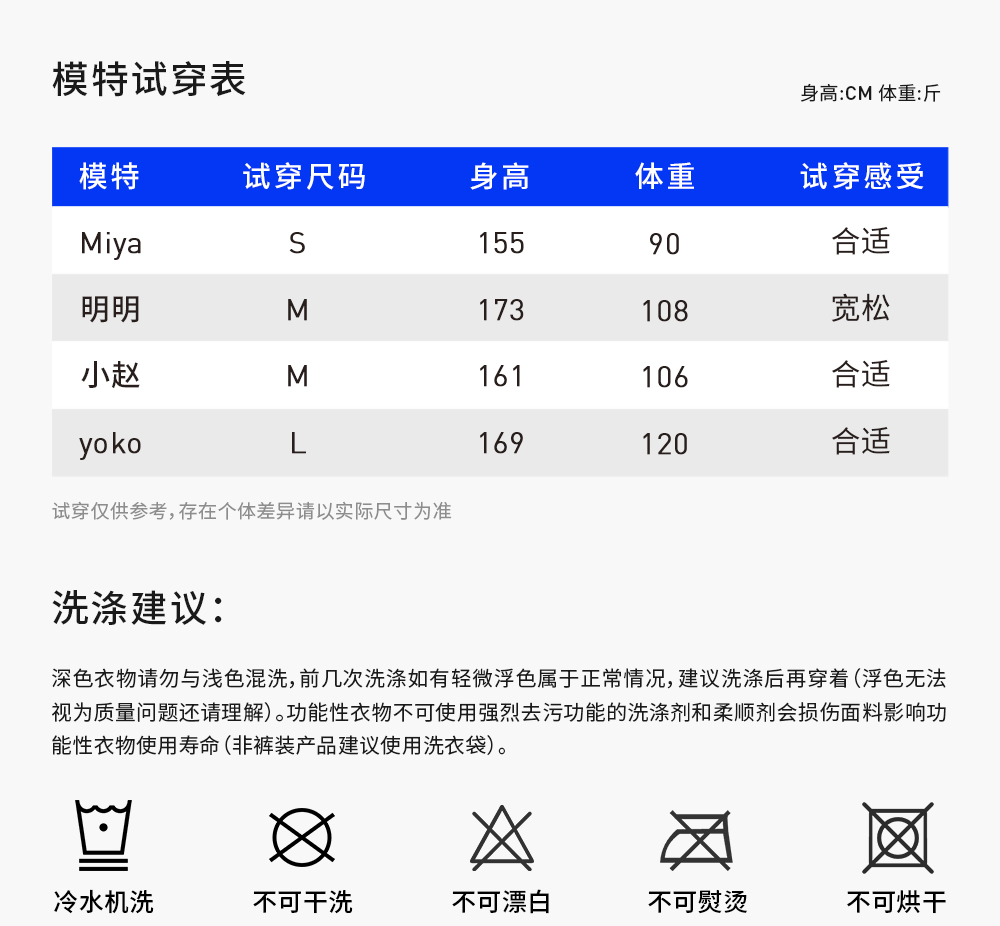 模特试穿表

身高:CM 体重:斤

| 模特 | 试穿尺码 | 身高 | 体重 | 试穿感受 |
|---|---|---|---|---|
| Miya | S | 155 | 90 | 合适 |
| 明明 | M | 173 | 108 | 宽松 |
| 小赵 | M | 161 | 106 | 合适 |
| yoko | L | 169 | 120 | 合适 |

试穿仅供参考,存在个体差异请以实际尺寸为准

洗涤建议:

深色衣物请勿与浅色混洗,前几次洗涤如有轻微浮色属于正常情况,建议洗涤后再穿着(浮色无法视为质量问题还请理解)。功能性衣物不可使用强烈去污功能的洗涤剂和柔顺剂会损伤面料影响功能性衣物使用寿命(非裤装产品建议使用洗衣袋)。

冷水机洗

不可干洗

不可漂白

不可熨烫

不可烘干